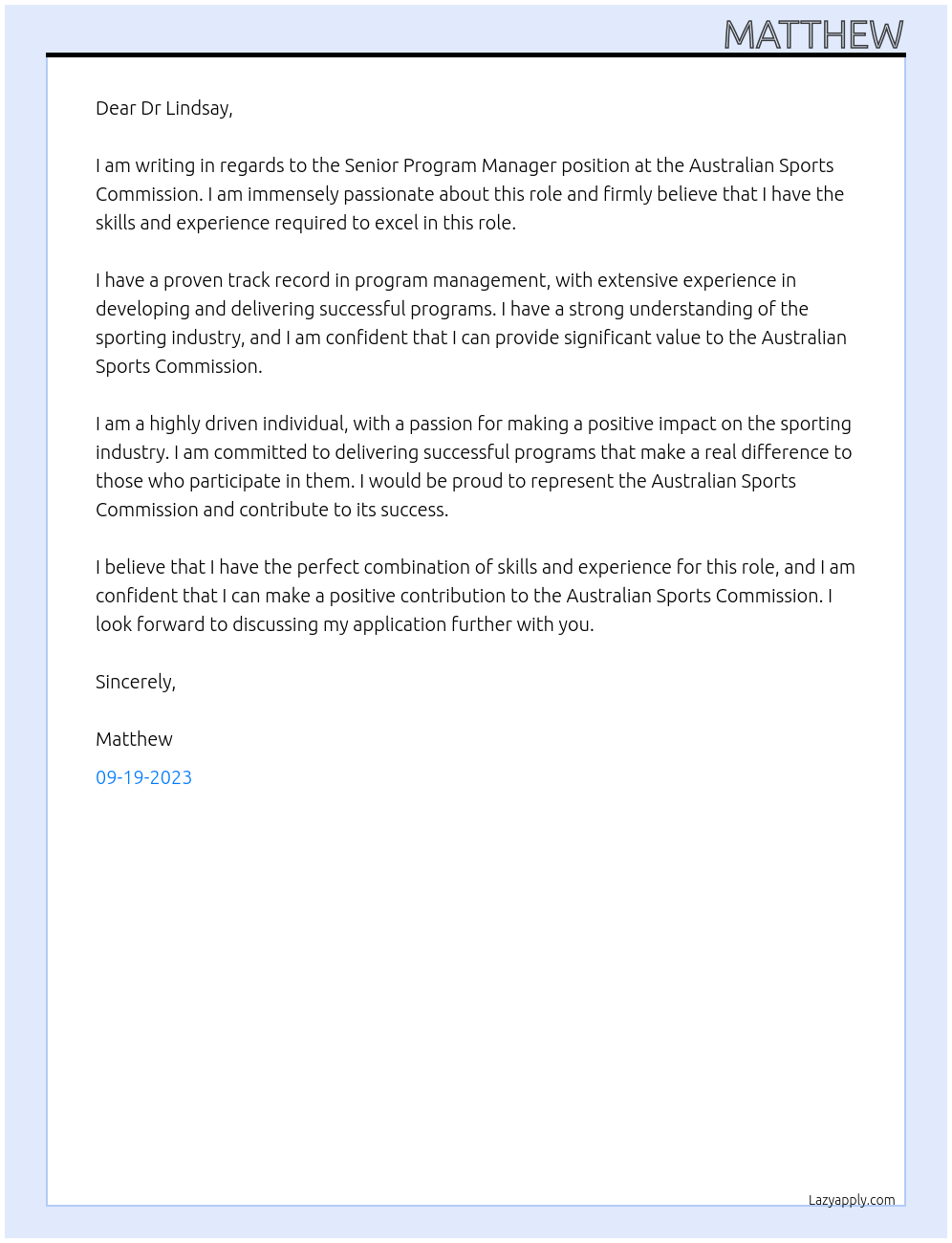 MATTHEW

Dear Dr Lindsay,

I am writing in regards to the Senior Program Manager position at the Australian Sports Commission. I am immensely passionate about this role and firmly believe that I have the skills and experience required to excel in this role.

I have a proven track record in program management, with extensive experience in developing and delivering successful programs. I have a strong understanding of the sporting industry, and I am confident that I can provide significant value to the Australian Sports Commission.

I am a highly driven individual, with a passion for making a positive impact on the sporting industry. I am committed to delivering successful programs that make a real difference to those who participate in them. I would be proud to represent the Australian Sports Commission and contribute to its success.

I believe that I have the perfect combination of skills and experience for this role, and I am confident that I can make a positive contribution to the Australian Sports Commission. I look forward to discussing my application further with you.

Sincerely,

Matthew

09-19-2023

Lazyapply.com